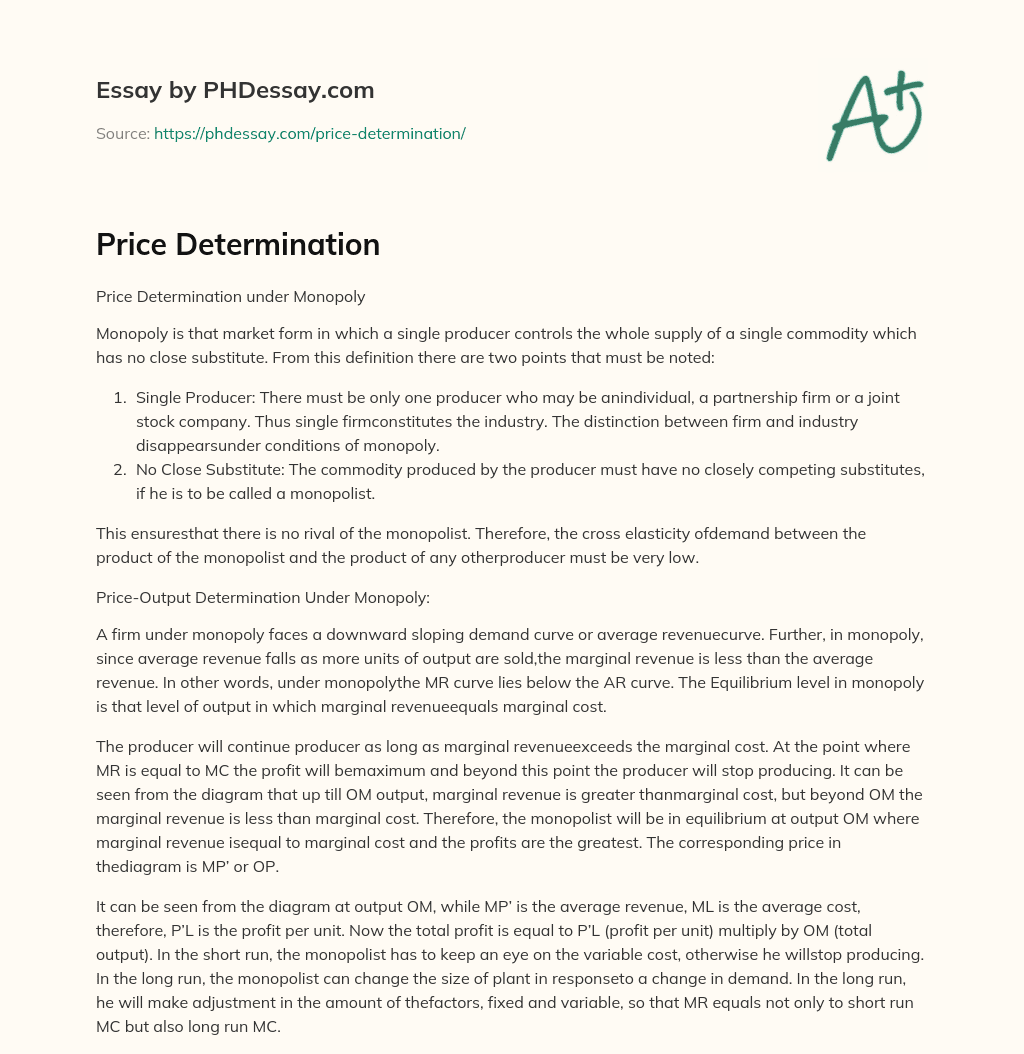 Essay by PHDessay.com

Source: https://phdessay.com/price-determination/

A+

Price Determination

Price Determination under Monopoly

Monopoly is that market form in which a single producer controls the whole supply of a single commodity which has no close substitute. From this definition there are two points that must be noted:

1. Single Producer: There must be only one producer who may be anindividual, a partnership firm or a joint stock company. Thus single firmconstitutes the industry. The distinction between firm and industry disappearsunder conditions of monopoly.
2. No Close Substitute: The commodity produced by the producer must have no closely competing substitutes, if he is to be called a monopolist.

This ensuresthat there is no rival of the monopolist. Therefore, the cross elasticity ofdemand between the product of the monopolist and the product of any otherproducer must be very low.

Price-Output Determination Under Monopoly:

A firm under monopoly faces a downward sloping demand curve or average revenuecurve. Further, in monopoly, since average revenue falls as more units of output are sold,the marginal revenue is less than the average revenue. In other words, under monopolythe MR curve lies below the AR curve. The Equilibrium level in monopoly is that level of output in which marginal revenueequals marginal cost.

The producer will continue producer as long as marginal revenueexceeds the marginal cost. At the point where MR is equal to MC the profit will bemaximum and beyond this point the producer will stop producing. It can be seen from the diagram that up till OM output, marginal revenue is greater thanmarginal cost, but beyond OM the marginal revenue is less than marginal cost. Therefore, the monopolist will be in equilibrium at output OM where marginal revenue isequal to marginal cost and the profits are the greatest. The corresponding price in thediagram is MP' or OP.

It can be seen from the diagram at output OM, while MP' is the average revenue, ML is the average cost, therefore, P'L is the profit per unit. Now the total profit is equal to P'L (profit per unit) multiply by OM (total output). In the short run, the monopolist has to keep an eye on the variable cost, otherwise he willstop producing. In the long run, the monopolist can change the size of plant in responseto a change in demand. In the long run, he will make adjustment in the amount of thefactors, fixed and variable, so that MR equals not only to short run MC but also long run MC.